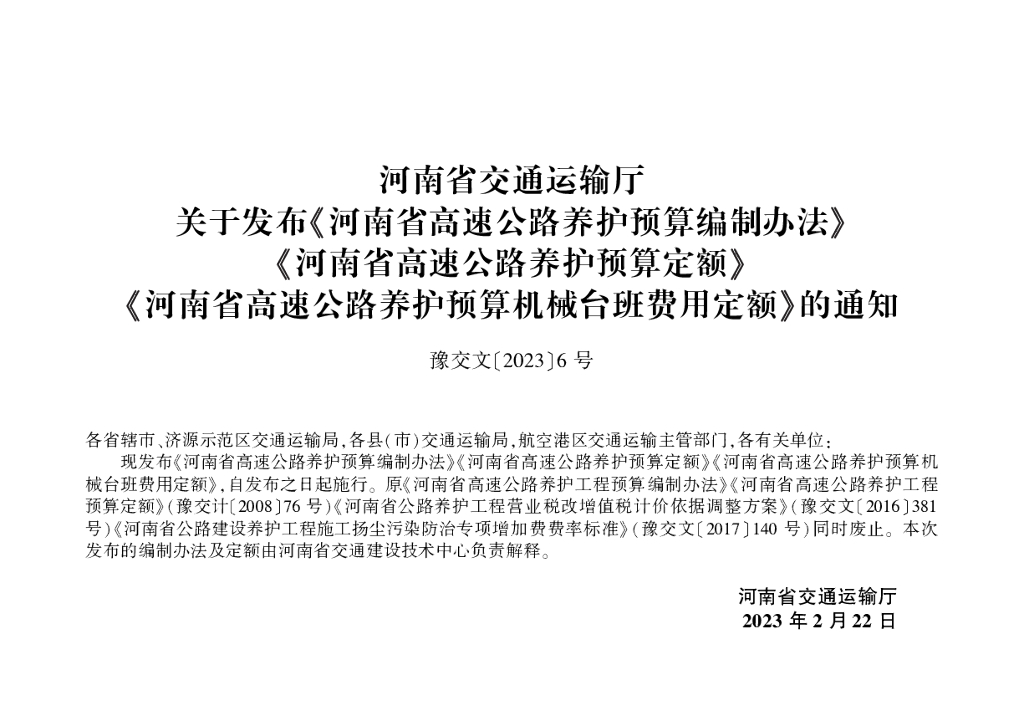 河南省交通运输厅
关于发布《河南省高速公路养护预算编制办法》
《河南省高速公路养护预算定额》
《河南省高速公路养护预算机械台班费用定额》的通知

豫交文〔2023〕6号

各省辖市、济源示范区交通运输局，各县（市）交通运输局，航空港区交通运输主管部门，各有关单位：

现发布《河南省高速公路养护预算编制办法》《河南省高速公路养护预算定额》《河南省高速公路养护预算机械台班费用定额》，自发布之日起施行。原《河南省高速公路养护工程预算编制办法》《河南省高速公路养护工程预算定额》（豫交计〔2008〕76号）《河南省公路养护工程营业税改增值税计价依据调整方案》（豫交文〔2016〕381号）《河南省公路建设养护工程施工扬尘污染防治专项增加费费率标准》（豫交文〔2017〕140号）同时废止。本次发布的编制办法及定额由河南省交通建设技术中心负责解释。

河南省交通运输厅
2023年2月22日